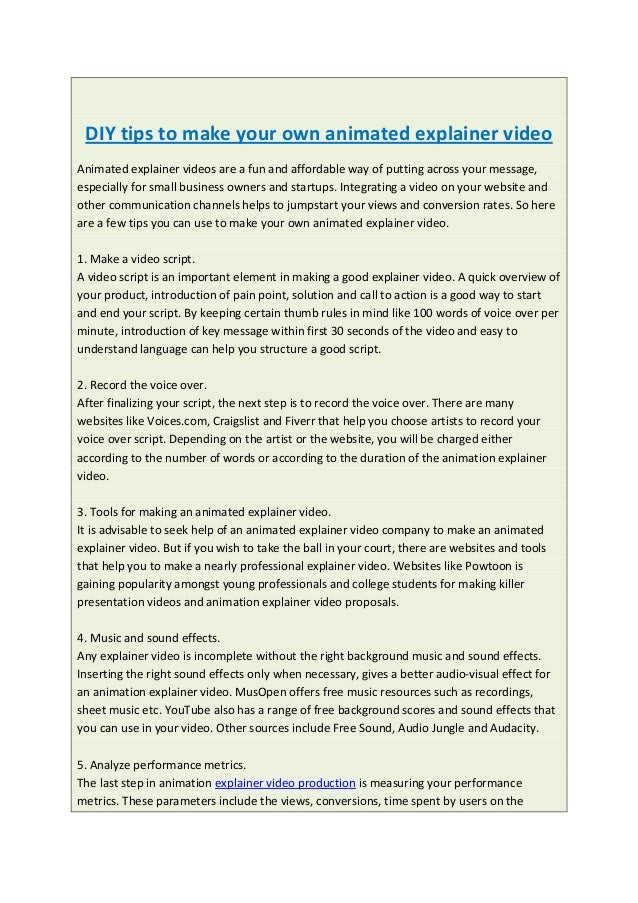 DIY tips to make your own animated explainer video

Animated explainer videos are a fun and affordable way of putting across your message, especially for small business owners and startups. Integrating a video on your website and other communication channels helps to jumpstart your views and conversion rates. So here are a few tips you can use to make your own animated explainer video.

1. Make a video script.
A video script is an important element in making a good explainer video. A quick overview of your product, introduction of pain point, solution and call to action is a good way to start and end your script. By keeping certain thumb rules in mind like 100 words of voice over per minute, introduction of key message within first 30 seconds of the video and easy to understand language can help you structure a good script.

2. Record the voice over.
After finalizing your script, the next step is to record the voice over. There are many websites like Voices.com, Craigslist and Fiverr that help you choose artists to record your voice over script. Depending on the artist or the website, you will be charged either according to the number of words or according to the duration of the animation explainer video.

3. Tools for making an animated explainer video.
It is advisable to seek help of an animated explainer video company to make an animated explainer video. But if you wish to take the ball in your court, there are websites and tools that help you to make a nearly professional explainer video. Websites like Powtoon is gaining popularity amongst young professionals and college students for making killer presentation videos and animation explainer video proposals.

4. Music and sound effects.
Any explainer video is incomplete without the right background music and sound effects. Inserting the right sound effects only when necessary, gives a better audio-visual effect for an animation explainer video. MusOpen offers free music resources such as recordings, sheet music etc. YouTube also has a range of free background scores and sound effects that you can use in your video. Other sources include Free Sound, Audio Jungle and Audacity.

5. Analyze performance metrics.
The last step in animation explainer video production is measuring your performance metrics. These parameters include the views, conversions, time spent by users on the